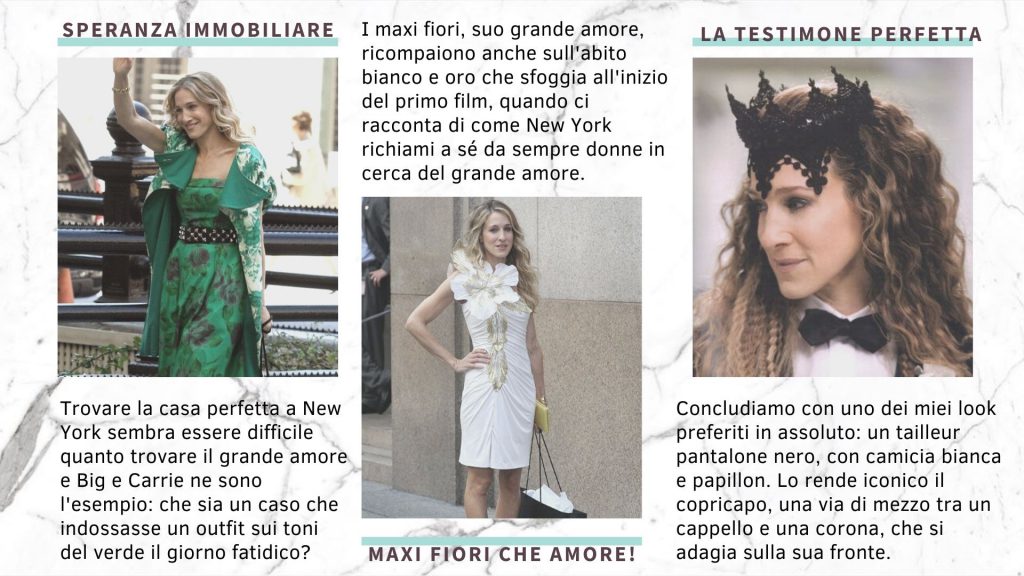 SPERANZA IMMOBILIARE

Trovare la casa perfetta a New York sembra essere difficile quanto trovare il grande amore e Big e Carrie ne sono l'esempio: che sia un caso che indossasse un outfit sui toni del verde il giorno fatidico?

I maxi fiori, suo grande amore, ricompaiono anche sull'abito bianco e oro che sfoggia all'inizio del primo film, quando ci racconta di come New York richiami a sé da sempre donne in cerca del grande amore.

MAXI FIORI CHE AMORE!

LA TESTIMONE PERFETTA

Concludiamo con uno dei miei look preferiti in assoluto: un tailleur pantalone nero, con camicia bianca e papillon. Lo rende iconico il copricapo, una via di mezzo tra un cappello e una corona, che si adagia sulla sua fronte.